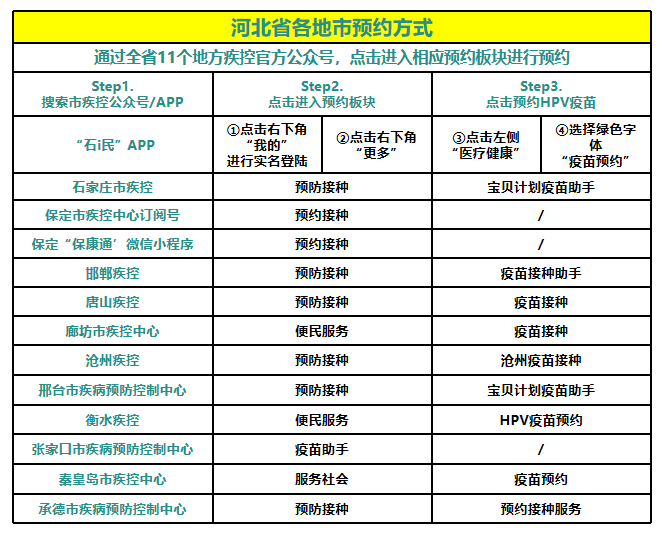 河北省各地市预约方式

通过全省11个地方疾控官方公众号，点击进入相应预约板块进行预约

| Step1. 搜索市疾控公众号/APP | Step2. 点击进入预约板块 | | Step3. 点击预约HPV疫苗 | |
|---|---|---|---|---|
| “石i民”APP | ①点击右下角“我的”进行实名登陆 | ②点击右下角“更多” | ③点击左侧“医疗健康” | ④选择绿色字体“疫苗预约” |
| 石家庄市疾控 | 预防接种 | | 宝贝计划疫苗助手 | |
| 保定市疾控中心订阅号 | 预约接种 | | / | |
| 保定“保康通’微信小程序 | 预约接种 | | / | |
| 邯郸疾控 | 预防接种 | | 疫苗接种助手 | |
| 唐山疾控 | 预防接种 | | 疫苗接种 | |
| 廊坊市疾控中心 | 便民服务 | | 疫苗接种 | |
| 沧州疾控 | 预防接种 | | 沧州疫苗接种 | |
| 邢台市疾病预防控制中心 | 预防接种 | | 宝贝计划疫苗助手 | |
| 衡水疾控 | 便民服务 | | HPV疫苗预约 | |
| 张家口市疾病预防控制中心 | 疫苗助手 | | / | |
| 秦皇岛市疾控中心 | 服务社会 | | 疫苗预约 | |
| 承德市疾病预防控制中心 | 预防接种 | | 预约接种服务 | |